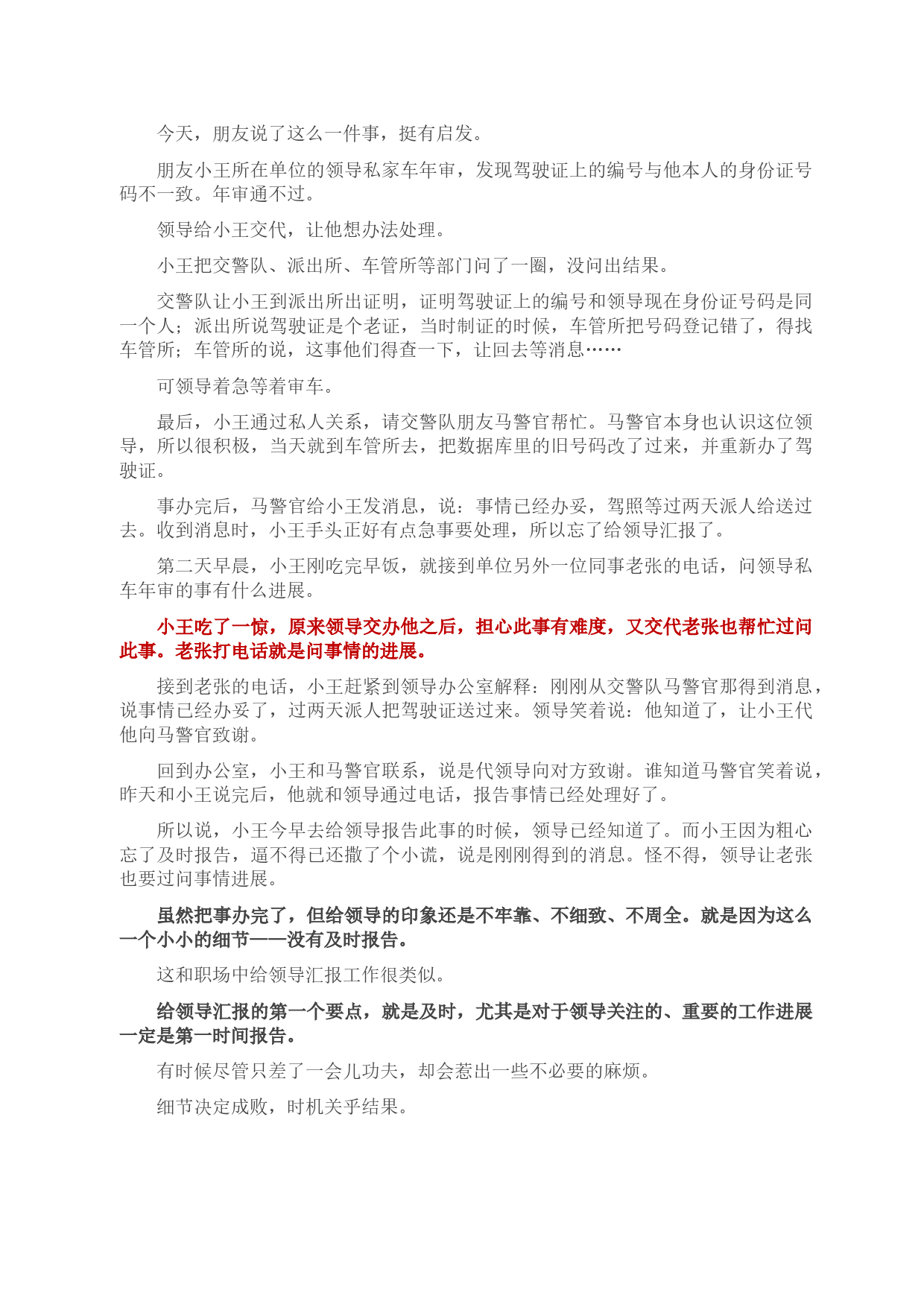 今天，朋友说了这么一件事，挺有启发。

朋友小王所在单位的领导私家车年审，发现驾驶证上的编号与他本人的身份证号码不一致。年审通不过。

领导给小王交代，让他想办法处理。

小王把交警队、派出所、车管所等部门问了一圈，没问出结果。

交警队让小王到派出所出证明，证明驾驶证上的编号和领导现在身份证号码是同一个人；派出所说驾驶证是个老证，当时制证的时候，车管所把号码登记错了，得找车管所；车管所的说，这事他们得查一下，让回去等消息……

可领导着急等着审车。

最后，小王通过私人关系，请交警队朋友马警官帮忙。马警官本身也认识这位领导，所以很积极，当天就到车管所去，把数据库里的旧号码改了过来，并重新办了驾驶证。

事办完后，马警官给小王发消息，说：事情已经办妥，驾照等过两天派人给送过去。收到消息时，小王手头正好有点急事要处理，所以忘了给领导汇报了。

第二天早晨，小王刚吃完早饭，就接到单位另外一位同事老张的电话，问领导私车年审的事有什么进展。

小王吃了一惊，原来领导交办他之后，担心此事有难度，又交代老张也帮忙过问此事。老张打电话就是问事情的进展。

接到老张的电话，小王赶紧到领导办公室解释：刚刚从交警队马警官那得到消息，说事情已经办妥了，过两天派人把驾驶证送过来。领导笑着说：他知道了，让小王代他向马警官致谢。

回到办公室，小王和马警官联系，说是代领导向对方致谢。谁知道马警官笑着说，昨天和小王说完后，他就和领导通过电话，报告事情已经处理好了。

所以说，小王今早去给领导报告此事的时候，领导已经知道了。而小王因为粗心忘了及时报告，逼不得已还撒了个小谎，说是刚刚得到的消息。怪不得，领导让老张也要过问事情进展。

虽然把事办完了，但给领导的印象还是不牢靠、不细致、不周全。就是因为这么一个小小的细节——没有及时报告。

这和职场中给领导汇报工作很类似。

给领导汇报的第一个要点，就是及时，尤其是对于领导关注的、重要的工作进展一定是第一时间报告。

有时候尽管只差了一会儿功夫，却会惹出一些不必要的麻烦。

细节决定成败，时机关乎结果。